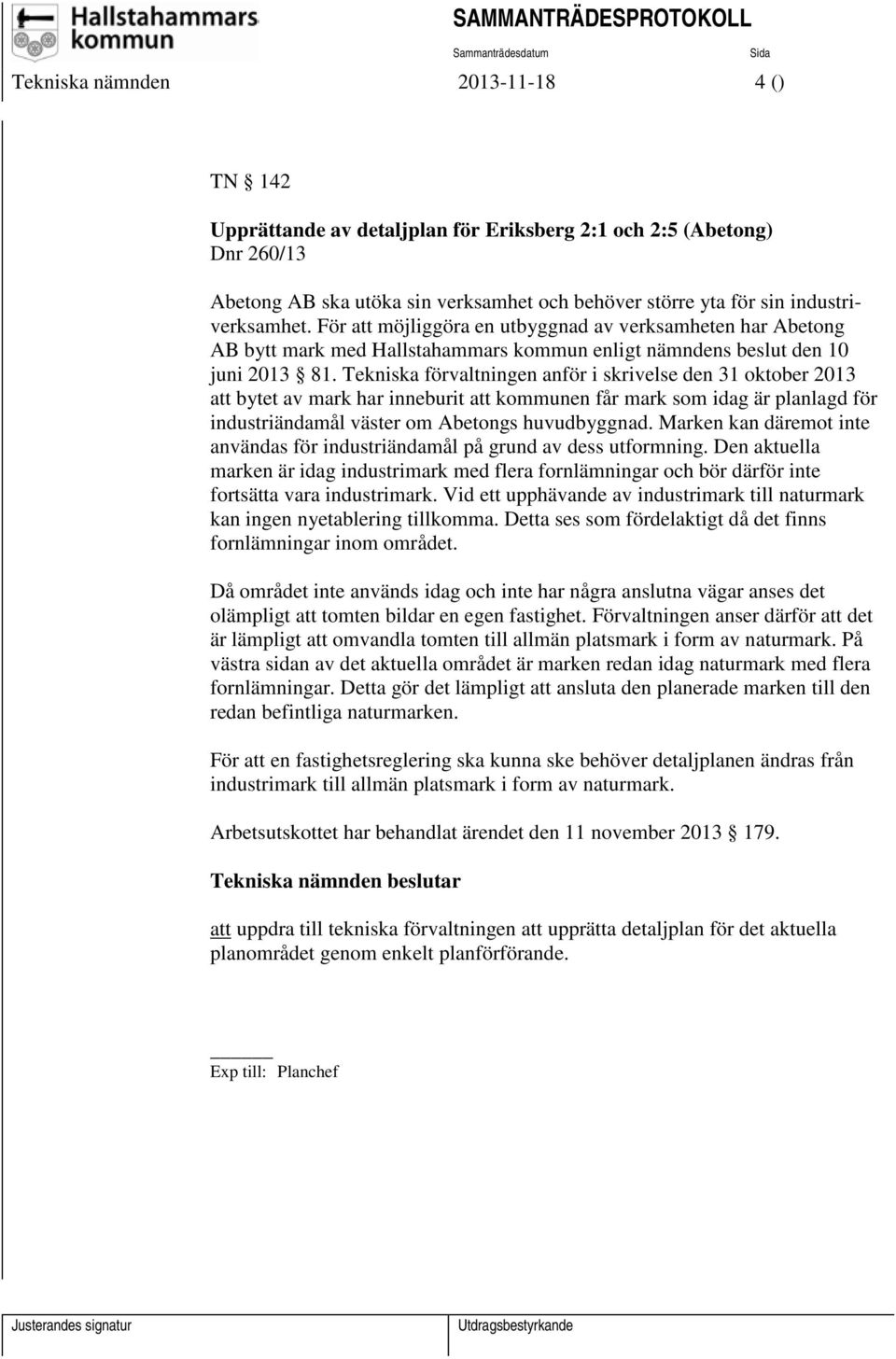 Hallstahammars kommun

SAMMANTRÄDESPROTOKOLL

Sammanträdesdatum

Sida

Tekniska nämnden 2013-11-18 4 ()

TN § 142

Upprättande av detaljplan för Eriksberg 2:1 och 2:5 (Abetong)
Dnr 260/13

Abetong AB ska utöka sin verksamhet och behöver större yta för sin industriverksamhet. För att möjliggöra en utbyggnad av verksamheten har Abetong AB bytt mark med Hallstahammars kommun enligt nämndens beslut den 10 juni 2013 § 81. Tekniska förvaltningen anför i skrivelse den 31 oktober 2013 att bytet av mark har inneburit att kommunen får mark som idag är planlagd för industriändamål väster om Abetongs huvudbyggnad. Marken kan däremot inte användas för industriändamål på grund av dess utformning. Den aktuella marken är idag industrimark med flera fornlämningar och bör därför inte fortsätta vara industrimark. Vid ett upphävande av industrimark till naturmark kan ingen nyetablering tillkomma. Detta ses som fördelaktigt då det finns fornlämningar inom området.

Då området inte används idag och inte har några anslutna vägar anses det olämpligt att tomten bildar en egen fastighet. Förvaltningen anser därför att det är lämpligt att omvandla tomten till allmän platsmark i form av naturmark. På västra sidan av det aktuella området är marken redan idag naturmark med flera fornlämningar. Detta gör det lämpligt att ansluta den planerade marken till den redan befintliga naturmarken.

För att en fastighetsreglering ska kunna ske behöver detaljplanen ändras från industrimark till allmän platsmark i form av naturmark.

Arbetsutskottet har behandlat ärendet den 11 november 2013 § 179.

Tekniska nämnden beslutar

att uppdra till tekniska förvaltningen att upprätta detaljplan för det aktuella planområdet genom enkelt planförförande.

Exp till: Planchef

Justerandes signatur

Utdragsbestyrkande